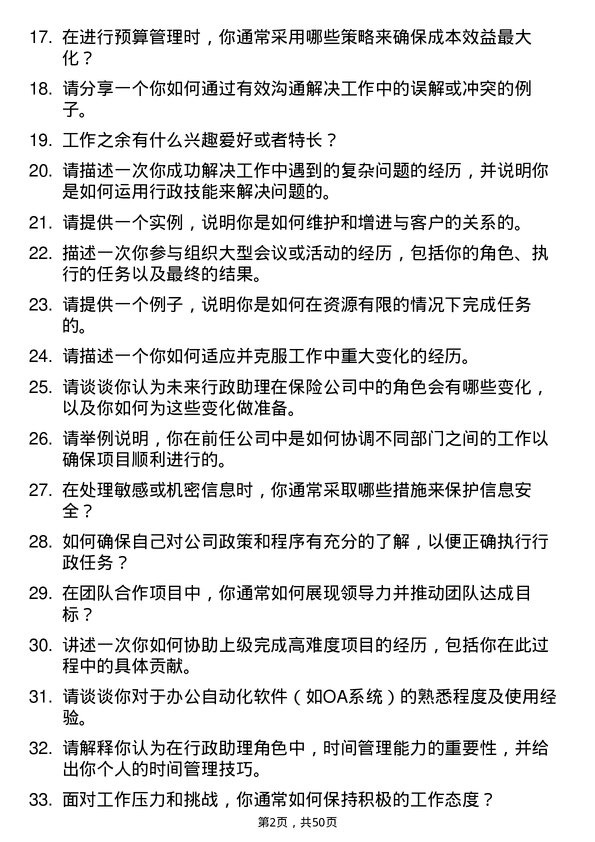 17. 在进行预算管理时，你通常采用哪些策略来确保成本效益最大化？

18. 请分享一个你如何通过有效沟通解决工作中的误解或冲突的例子。

19. 工作之余有什么兴趣爱好或者特长？

20. 请描述一次你成功解决工作中遇到的复杂问题的经历，并说明你是如何运用行政技能来解决问题的。

21. 请提供一个实例，说明你是如何维护和增进与客户的关系的。

22. 描述一次你参与组织大型会议或活动的经历，包括你的角色、执行的任务以及最终的结果。

23. 请提供一个例子，说明你是如何在资源有限的情况下完成任务的。

24. 请描述一个你如何适应并克服工作中重大变化的经历。

25. 请谈谈你认为未来行政助理在保险公司中的角色会有哪些变化，以及你如何为这些变化做准备。

26. 请举例说明，你在前任公司中是如何协调不同部门之间的工作以确保项目顺利进行的。

27. 在处理敏感或机密信息时，你通常采取哪些措施来保护信息安全？

28. 如何确保自己对公司政策和程序有充分的了解，以便正确执行行政任务？

29. 在团队合作项目中，你通常如何展现领导力并推动团队达成目标？

30. 讲述一次你如何协助上级完成高难度项目的经历，包括你在此过程中的具体贡献。

31. 请谈谈你对于办公自动化软件（如OA系统）的熟悉程度及使用经验。

32. 请解释你认为在行政助理角色中，时间管理能力的重要性，并给出你个人的时间管理技巧。

33. 面对工作压力和挑战，你通常如何保持积极的工作态度？

第2页，共50页